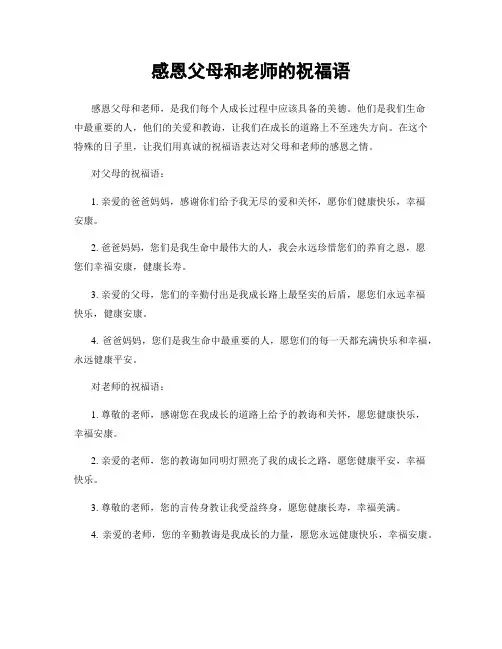 感恩父母和老师的祝福语

感恩父母和老师，是我们每个人成长过程中应该具备的美德。他们是我们生命中最重要的人，他们的关爱和教诲，让我们在成长的道路上不至迷失方向。在这个特殊的日子里，让我们用真诚的祝福语表达对父母和老师的感恩之情。

对父母的祝福语：

1. 亲爱的爸爸妈妈，感谢你们给予我无尽的爱和关怀，愿你们健康快乐，幸福安康。

2. 爸爸妈妈，您们是我生命中最伟大的人，我会永远珍惜您们的养育之恩，愿您们幸福安康，健康长寿。

3. 亲爱的父母，您们的辛勤付出是我成长路上最坚实的后盾，愿您们永远幸福快乐，健康安康。

4. 爸爸妈妈，您们是我生命中最重要的人，愿您们的每一天都充满快乐和幸福，永远健康平安。

对老师的祝福语：

1. 尊敬的老师，感谢您在我成长的道路上给予的教诲和关怀，愿您健康快乐，幸福安康。

2. 亲爱的老师，您的教诲如同明灯照亮了我的成长之路，愿您健康平安，幸福快乐。

3. 尊敬的老师，您的言传身教让我受益终身，愿您健康长寿，幸福美满。

4. 亲爱的老师，您的辛勤教诲是我成长的力量，愿您永远健康快乐，幸福安康。